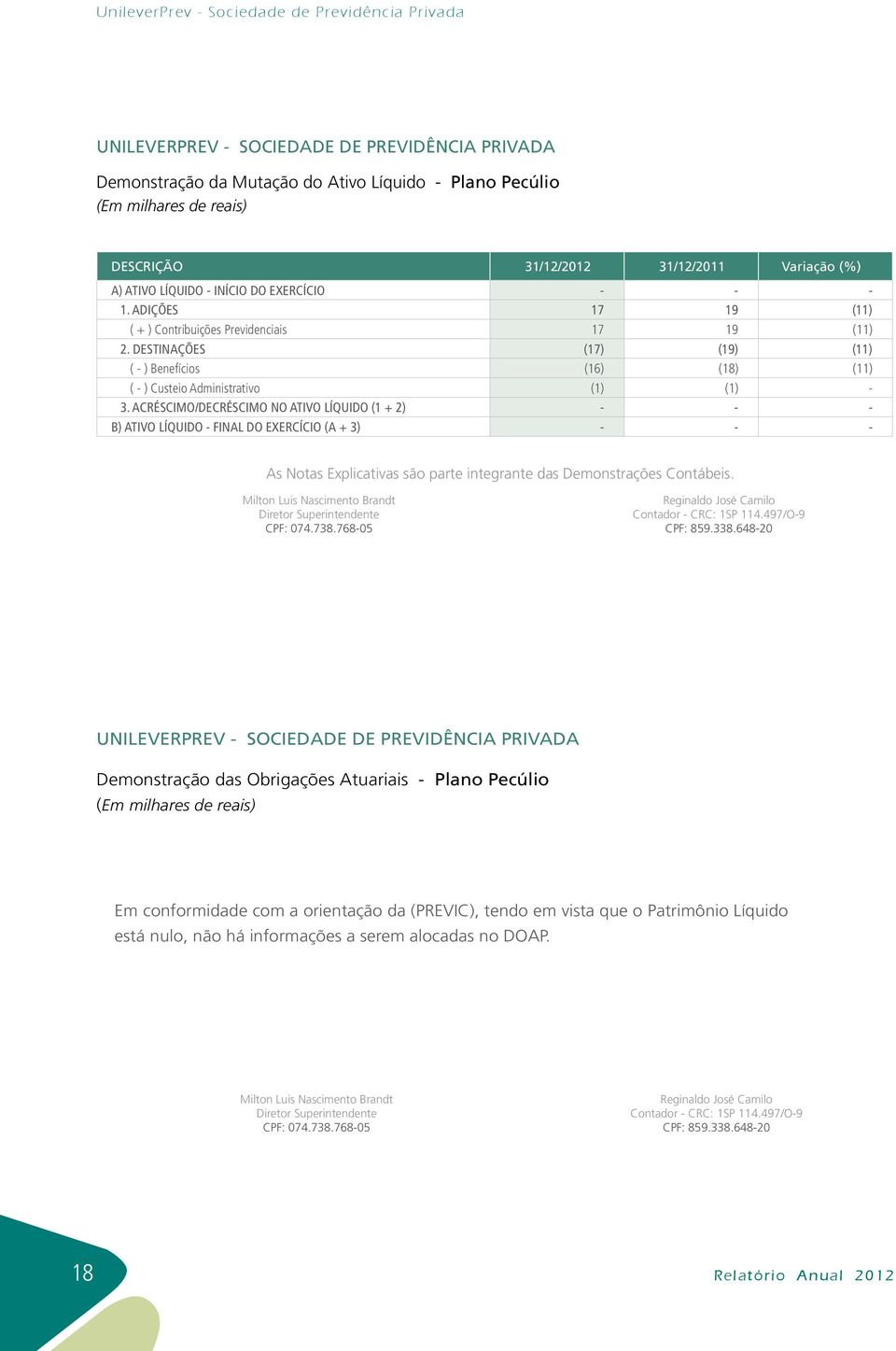 UnileverPrev - Sociedade de Previdência Privada

UNILEVERPREV - SOCIEDADE DE PREVIDÊNCIA PRIVADA

Demonstração da Mutação do Ativo Líquido - Plano Pecúlio
(Em milhares de reais)

| DESCRIÇÃO | 31/12/2012 | 31/12/2011 | Variação (%) |
|---|---|---|---|
| A) ATIVO LÍQUIDO - INÍCIO DO EXERCÍCIO | - | - | - |
| 1. ADIÇÕES | 17 | 19 | (11) |
| ( + ) Contribuições Previdenciais | 17 | 19 | (11) |
| 2. DESTINAÇÕES | (17) | (19) | (11) |
| ( - ) Benefícios | (16) | (18) | (11) |
| ( - ) Custeio Administrativo | (1) | (1) | - |
| 3. ACRÉSCIMO/DECRÉSCIMO NO ATIVO LÍQUIDO (1 + 2) | - | - | - |
| B) ATIVO LÍQUIDO - FINAL DO EXERCÍCIO (A + 3) | - | - | - |

As Notas Explicativas são parte integrante das Demonstrações Contábeis.

Milton Luis Nascimento Brandt
Diretor Superintendente
CPF: 074.738.768-05

Reginaldo José Camilo
Contador - CRC: 1SP 114.497/O-9
CPF: 859.338.648-20

UNILEVERPREV - SOCIEDADE DE PREVIDÊNCIA PRIVADA

Demonstração das Obrigações Atuariais - Plano Pecúlio
(Em milhares de reais)

Em conformidade com a orientação da (PREVIC), tendo em vista que o Patrimônio Líquido está nulo, não há informações a serem alocadas no DOAP.

Milton Luis Nascimento Brandt
Diretor Superintendente
CPF: 074.738.768-05

Reginaldo José Camilo
Contador - CRC: 1SP 114.497/O-9
CPF: 859.338.648-20

18

Relatório Anual 2012